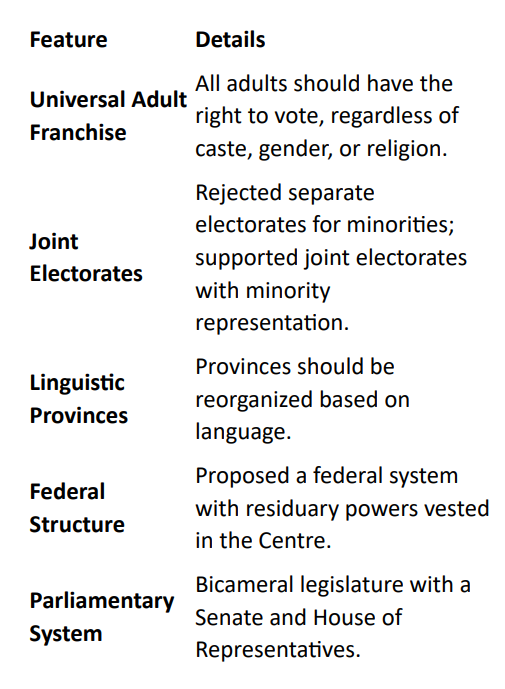 | Feature | Details |
|---|---|
| Universal Adult Franchise | All adults should have the right to vote, regardless of caste, gender, or religion. |
| Joint Electorates | Rejected separate electorates for minorities; supported joint electorates with minority representation. |
| Linguistic Provinces | Provinces should be reorganized based on language. |
| Federal Structure | Proposed a federal system with residuary powers vested in the Centre. |
| Parliamentary System | Bicameral legislature with a Senate and House of Representatives. |